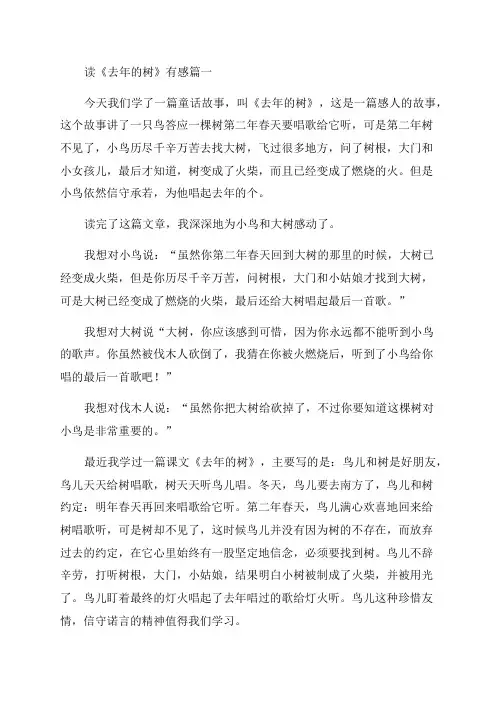 读《去年的树》有感篇一

今天我们学了一篇童话故事，叫《去年的树》，这是一篇感人的故事，这个故事讲了一只鸟答应一棵树第二年春天要唱歌给它听，可是第二年树不见了，小鸟历尽千辛万苦去找大树，飞过很多地方，问了树根，大门和小女孩儿，最后才知道，树变成了火柴，而且已经变成了燃烧的火。但是小鸟依然信守承若，为他唱起去年的个。

读完了这篇文章，我深深地为小鸟和大树感动了。

我想对小鸟说：“虽然你第二年春天回到大树的那里的时候，大树已经变成火柴，但是你历尽千辛万苦，问树根，大门和小姑娘才找到大树，可是大树已经变成了燃烧的火柴，最后还给大树唱起最后一首歌。”

我想对大树说“大树，你应该感到可惜，因为你永远都不能听到小鸟的歌声。你虽然被伐木人砍倒了，我猜在你被火燃烧后，听到了小鸟给你唱的最后一首歌吧！”

我想对伐木人说：“虽然你把大树给砍掉了，不过你要知道这棵树对小鸟是非常重要的。”

最近我学过一篇课文《去年的树》，主要写的是：鸟儿和树是好朋友，鸟儿天天给树唱歌，树天天听鸟儿唱。冬天，鸟儿要去南方了，鸟儿和树约定：明年春天再回来唱歌给它听。第二年春天，鸟儿满心欢喜地回来给树唱歌听，可是树却不见了，这时候鸟儿并没有因为树的不存在，而放弃过去的约定，在它心里始终有一股坚定地信念，必须要找到树。鸟儿不辞辛劳，打听树根，大门，小姑娘，结果明白小树被制成了火柴，并被用光了。鸟儿盯着最终的灯火唱起了去年唱过的歌给灯火听。鸟儿这种珍惜友情，信守诺言的精神值得我们学习。